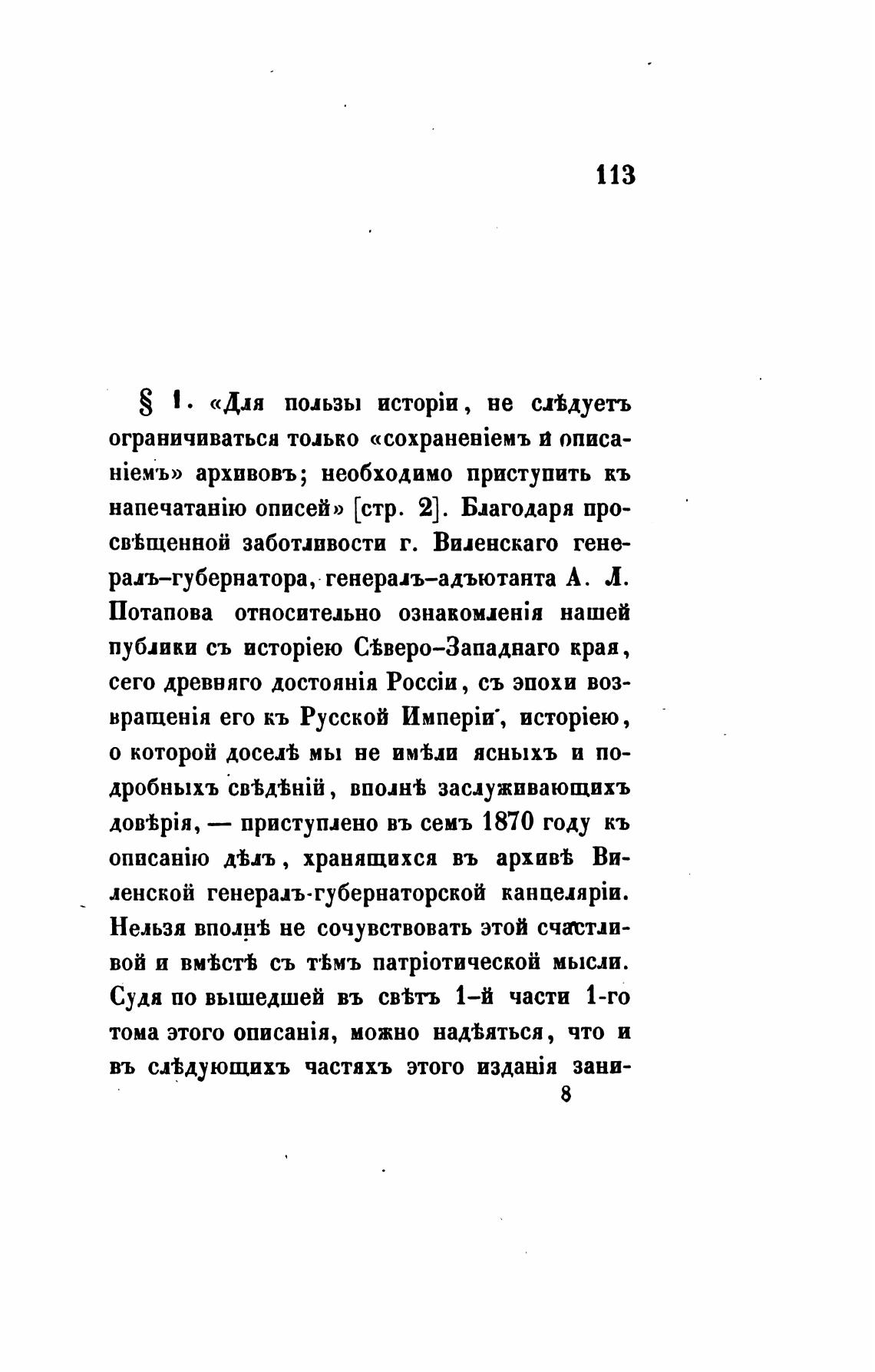 113

§ 1. «Для пользы исторіи, не слѣдуетъ ограничиваться только «сохраненіемъ и описаніемъ» архивовъ; необходимо приступить къ напечатанію описей» [стр. 2]. Благодаря просвѣщенной заботливости г. Виленскаго генералъ-губернатора, генералъ-адъютанта А. Л. Потапова относительно ознакомленія нашей публики съ исторіею Сѣверо-Западнаго края, сего древняго достоянія Россіи, съ эпохи возвращенія его къ Русской Имперіи, исторіею, о которой доселѣ мы не имѣли ясныхъ и подробныхъ свѣдѣній, вполнѣ заслуживающихъ довѣрія, — приступлено въ семъ 1870 году къ описанію дѣлъ, хранящихся въ архивѣ Виленской генералъ-губернаторской канцеляріи. Нельзя вполнѣ не сочувствовать этой счастливой и вмѣстѣ съ тѣмъ патріотической мысли. Судя по вышедшей въ свѣтъ 1-й части 1-го тома этого описанія, можно надѣяться, что и въ слѣдующихъ частяхъ этого изданія зани-

8